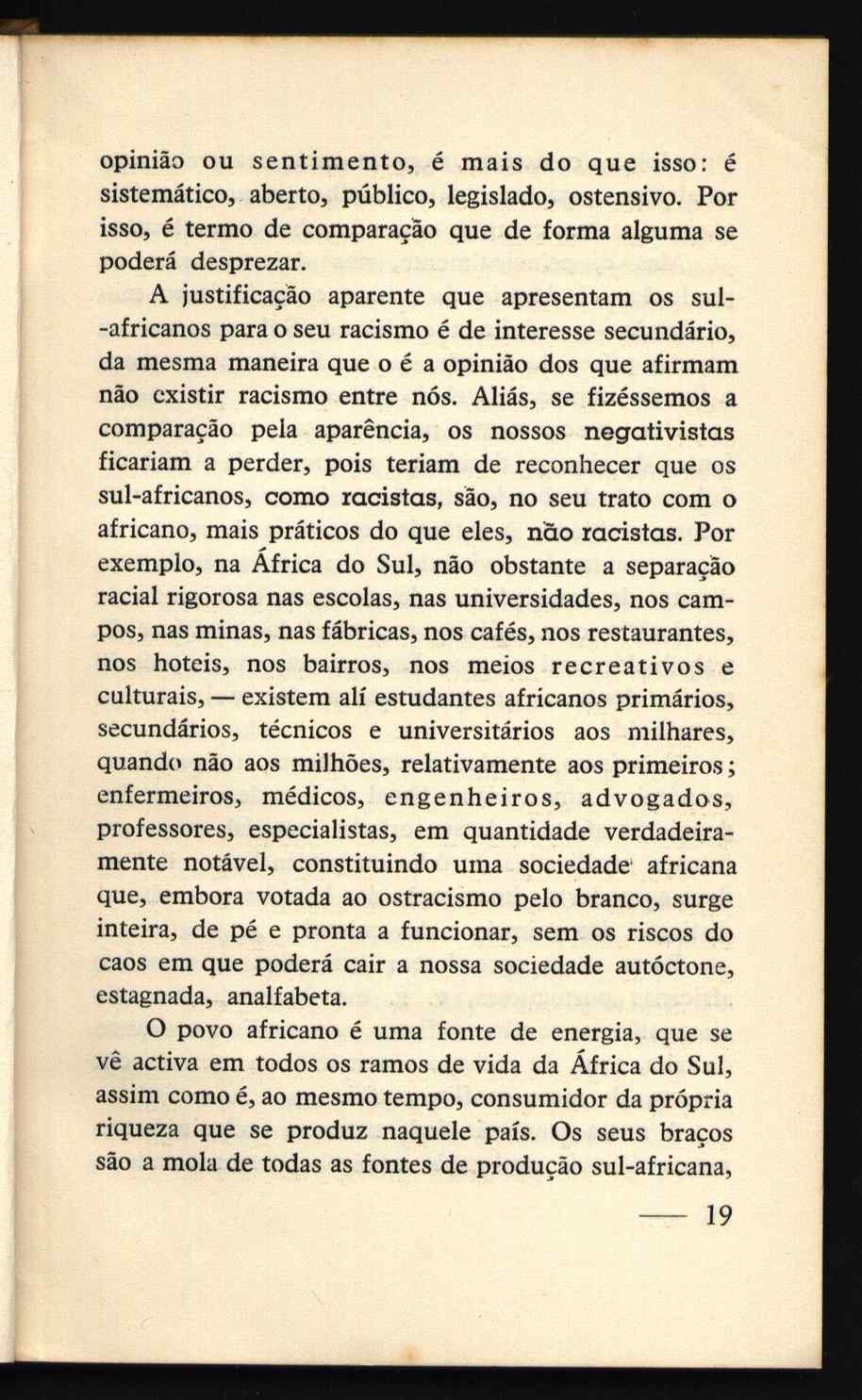 opinião ou sentimento, é mais do que isso: é sistemático, aberto, público, legislado, ostensivo. Por isso, é termo de comparação que de forma alguma se poderá desprezar.

A justificação aparente que apresentam os sul-africanos para o seu racismo é de interesse secundário, da mesma maneira que o é a opinião dos que afirmam não existir racismo entre nós. Aliás, se fizéssemos a comparação pela aparência, os nossos negativistas ficariam a perder, pois teriam de reconhecer que os sul-africanos, como racistas, são, no seu trato com o africano, mais práticos do que eles, não racistas. Por exemplo, na África do Sul, não obstante a separação racial rigorosa nas escolas, nas universidades, nos campos, nas minas, nas fábricas, nos cafés, nos restaurantes, nos hoteis, nos bairros, nos meios recreativos e culturais, — existem alí estudantes africanos primários, secundários, técnicos e universitários aos milhares, quando não aos milhões, relativamente aos primeiros; enfermeiros, médicos, engenheiros, advogados, professores, especialistas, em quantidade verdadeiramente notável, constituindo uma sociedade africana que, embora votada ao ostracismo pelo branco, surge inteira, de pé e pronta a funcionar, sem os riscos do caos em que poderá cair a nossa sociedade autóctone, estagnada, analfabeta.

O povo africano é uma fonte de energia, que se vê activa em todos os ramos de vida da África do Sul, assim como é, ao mesmo tempo, consumidor da própria riqueza que se produz naquele país. Os seus braços são a mola de todas as fontes de produção sul-africana,

— 19